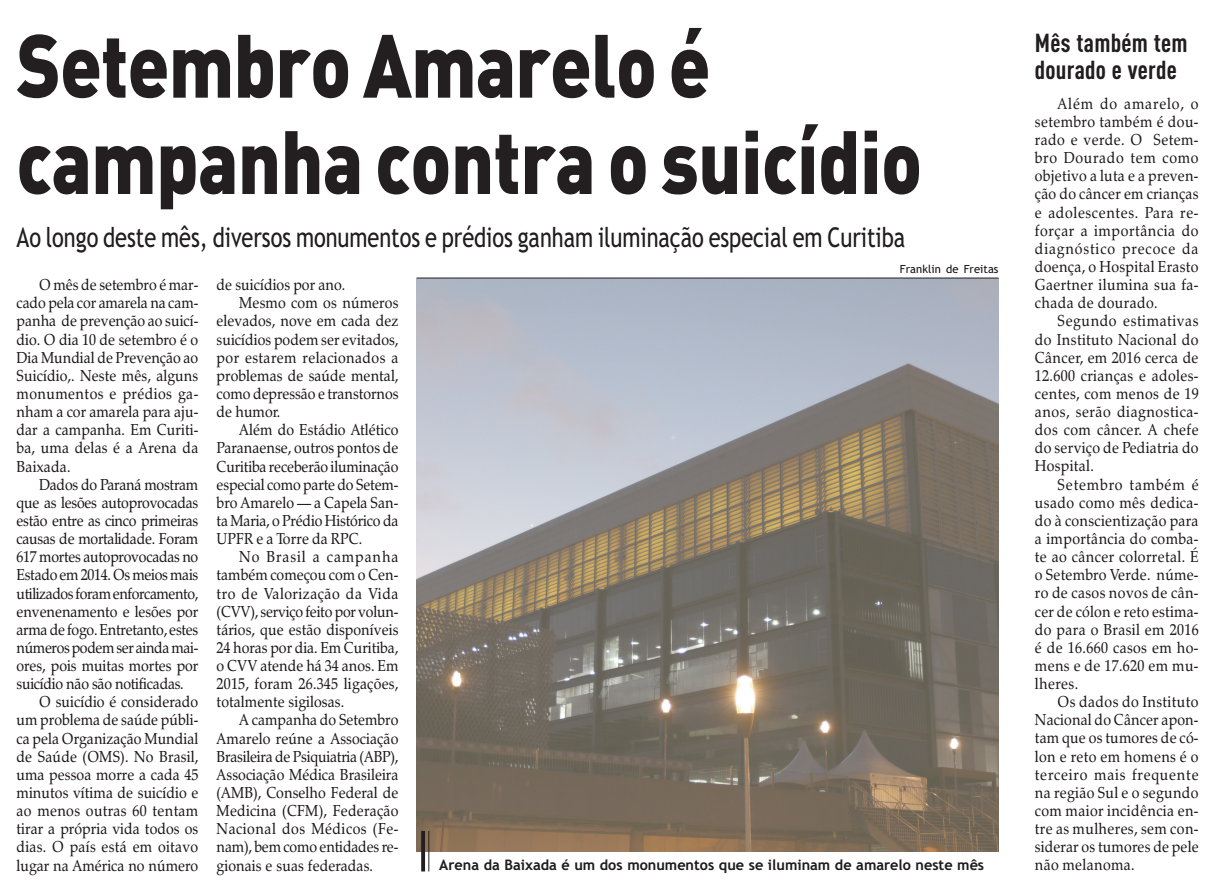 Setembro Amarelo é campanha contra o suicídio

Ao longo deste mês, diversos monumentos e prédios ganham iluminação especial em Curitiba

O mês de setembro é marcado pela cor amarela na campanha de prevenção ao suicídio. O dia 10 de setembro é o Dia Mundial de Prevenção ao Suicídio,. Neste mês, alguns monumentos e prédios ganham a cor amarela para ajudar a campanha. Em Curitiba, uma delas é a Arena da Baixada.

Dados do Paraná mostram que as lesões autoprovocadas estão entre as cinco primeiras causas de mortalidade. Foram 617 mortes autoprovocadas no Estado em 2014. Os meios mais utilizados foram enforcamento, envenenamento e lesões por arma de fogo. Entretanto, estes números podem ser ainda maiores, pois muitas mortes por suicídio não são notificadas.

O suicídio é considerado um problema de saúde pública pela Organização Mundial de Saúde (OMS). No Brasil, uma pessoa morre a cada 45 minutos vítima de suicídio e ao menos outras 60 tentam tirar a própria vida todos os dias. O país está em oitavo lugar na América no número de suicídios por ano.

Mesmo com os números elevados, nove em cada dez suicídios podem ser evitados, por estarem relacionados a problemas de saúde mental, como depressão e transtornos de humor.

Além do Estádio Atlético Paranaense, outros pontos de Curitiba receberão iluminação especial como parte do Setembro Amarelo — a Capela Santa Maria, o Prédio Histórico da UPFR e a Torre da RPC.

No Brasil a campanha também começou com o Centro de Valorização da Vida (CVV), serviço feito por voluntários, que estão disponíveis 24 horas por dia. Em Curitiba, o CVV atende há 34 anos. Em 2015, foram 26.345 ligações, totalmente sigilosas.

A campanha do Setembro Amarelo reúne a Associação Brasileira de Psiquiatria (ABP), Associação Médica Brasileira (AMB), Conselho Federal de Medicina (CFM), Federação Nacional dos Médicos (Fenam), bem como entidades regionais e suas federadas.

Franklin de Freitas

Arena da Baixada é um dos monumentos que se iluminam de amarelo neste mês

Mês também tem dourado e verde

Além do amarelo, o setembro também é dourado e verde. O Setembro Dourado tem como objetivo a luta e a prevenção do câncer em crianças e adolescentes. Para reforçar a importância do diagnóstico precoce da doença, o Hospital Erasto Gaertner ilumina sua fachada de dourado.

Segundo estimativas do Instituto Nacional do Câncer, em 2016 cerca de 12.600 crianças e adolescentes, com menos de 19 anos, serão diagnosticados com câncer. A chefe do serviço de Pediatria do Hospital.

Setembro também é usado como mês dedicado à conscientização para a importância do combate ao câncer colorretal. É o Setembro Verde. número de casos novos de câncer de cólon e reto estimado para o Brasil em 2016 é de 16.660 casos em homens e de 17.620 em mulheres.

Os dados do Instituto Nacional do Câncer apontam que os tumores de cólon e reto em homens é o terceiro mais frequente na região Sul e o segundo com maior incidência entre as mulheres, sem considerar os tumores de pele não melanoma.